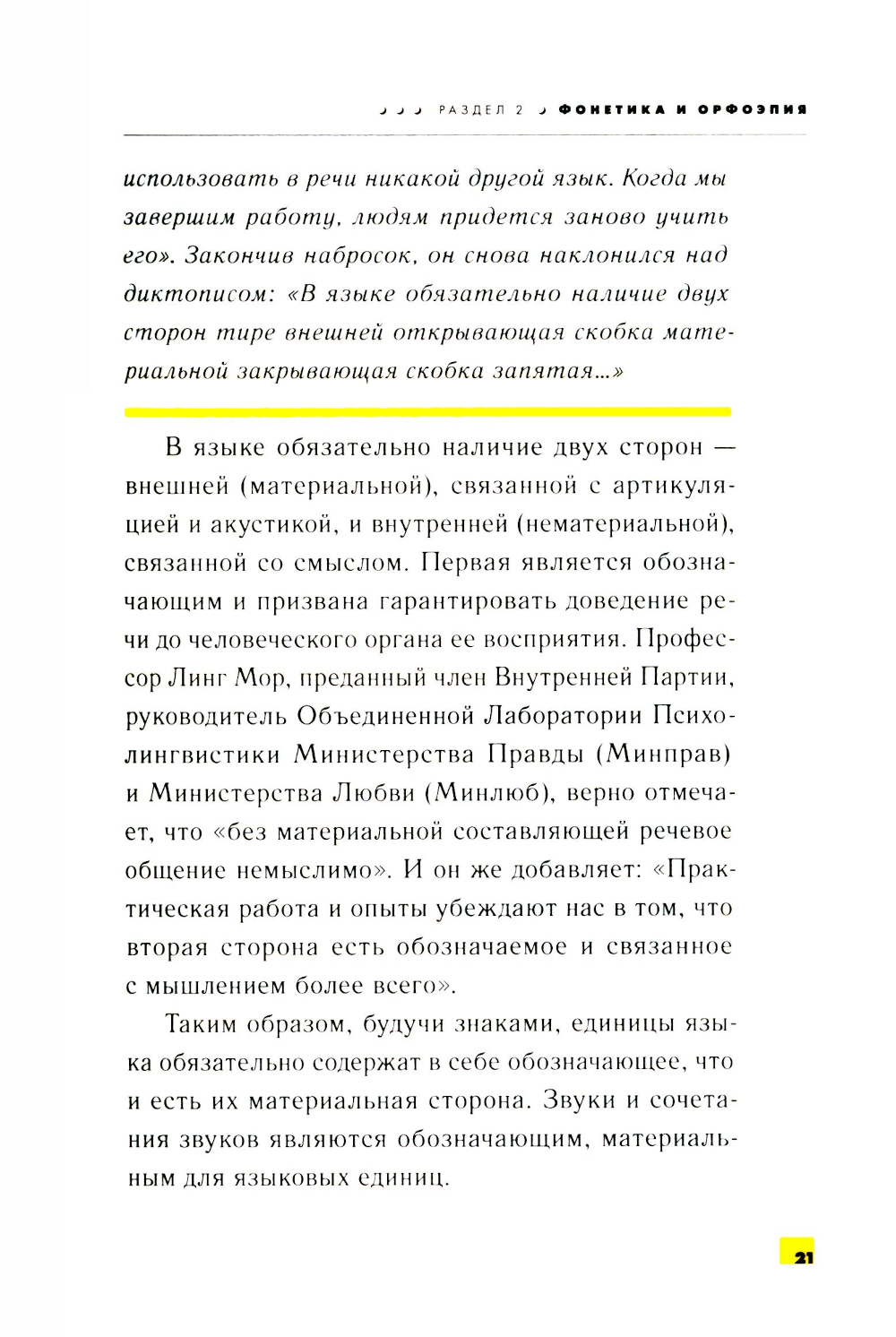 РАЗДЕЛ 2 ФОНЕТИКА И ОРФОЭПИЯ

использовать в речи никакой другой язык. Когда мы завершим работу, людям придется заново учить его». Закончив набросок, он снова наклонился над диктописом: «В языке обязательно наличие двух сторон тире внешней открывающая скобка материальной закрывающая скобка запятая...»

В языке обязательно наличие двух сторон — внешней (материальной), связанной с артикуляцией и акустикой, и внутренней (нематериальной), связанной со смыслом. Первая является обозначающим и призвана гарантировать доведение речи до человеческого органа ее восприятия. Профессор Линг Мор, преданный член Внутренней Партии, руководитель Объединенной Лаборатории Психолингвистики Министерства Правды (Минправ) и Министерства Любви (Минлюб), верно отмечает, что «без материальной составляющей речевое общение немыслимо». И он же добавляет: «Практическая работа и опыты убеждают нас в том, что вторая сторона есть обозначаемое и связанное с мышлением более всего».

Таким образом, будучи знаками, единицы языка обязательно содержат в себе обозначающее, что и есть их материальная сторона. Звуки и сочетания звуков являются обозначающим, материальным для языковых единиц.

21